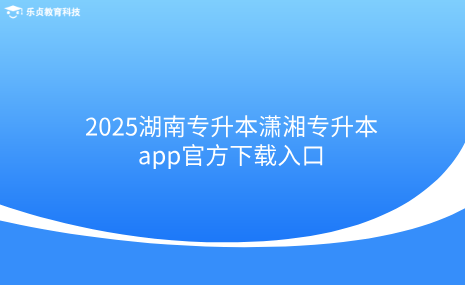 乐贞教育科技

2025湖南专升本潇湘专升本app官方下载入口